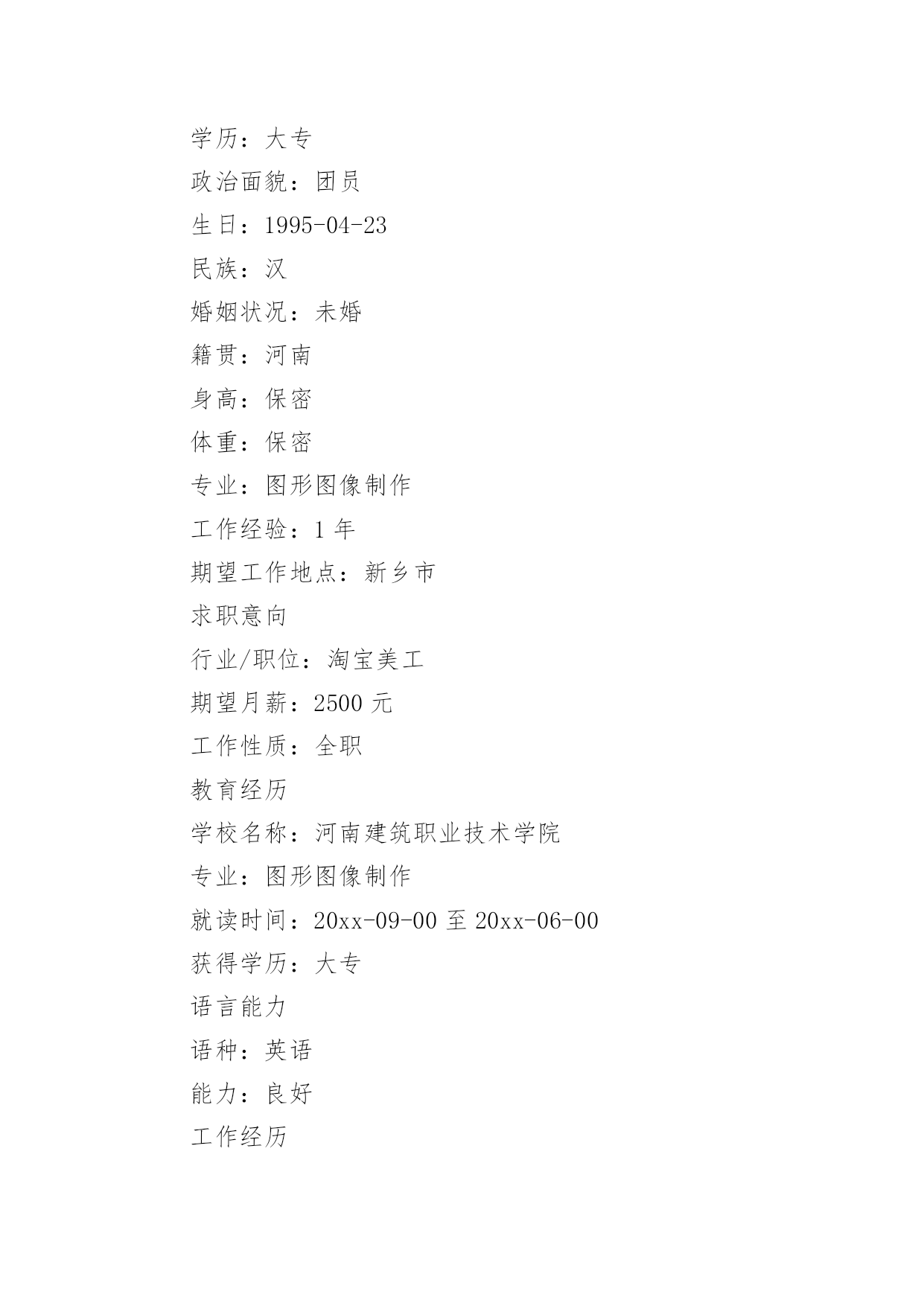 学历：大专

政治面貌：团员

生日：1995-04-23

民族：汉

婚姻状况：未婚

籍贯：河南

身高：保密

体重：保密

专业：图形图像制作

工作经验：1 年

期望工作地点：新乡市

求职意向

行业/职位：淘宝美工

期望月薪：2500 元

工作性质：全职

教育经历

学校名称：河南建筑职业技术学院

专业：图形图像制作

就读时间：20xx-09-00 至 20xx-06-00

获得学历：大专

语言能力

语种：英语

能力：良好

工作经历